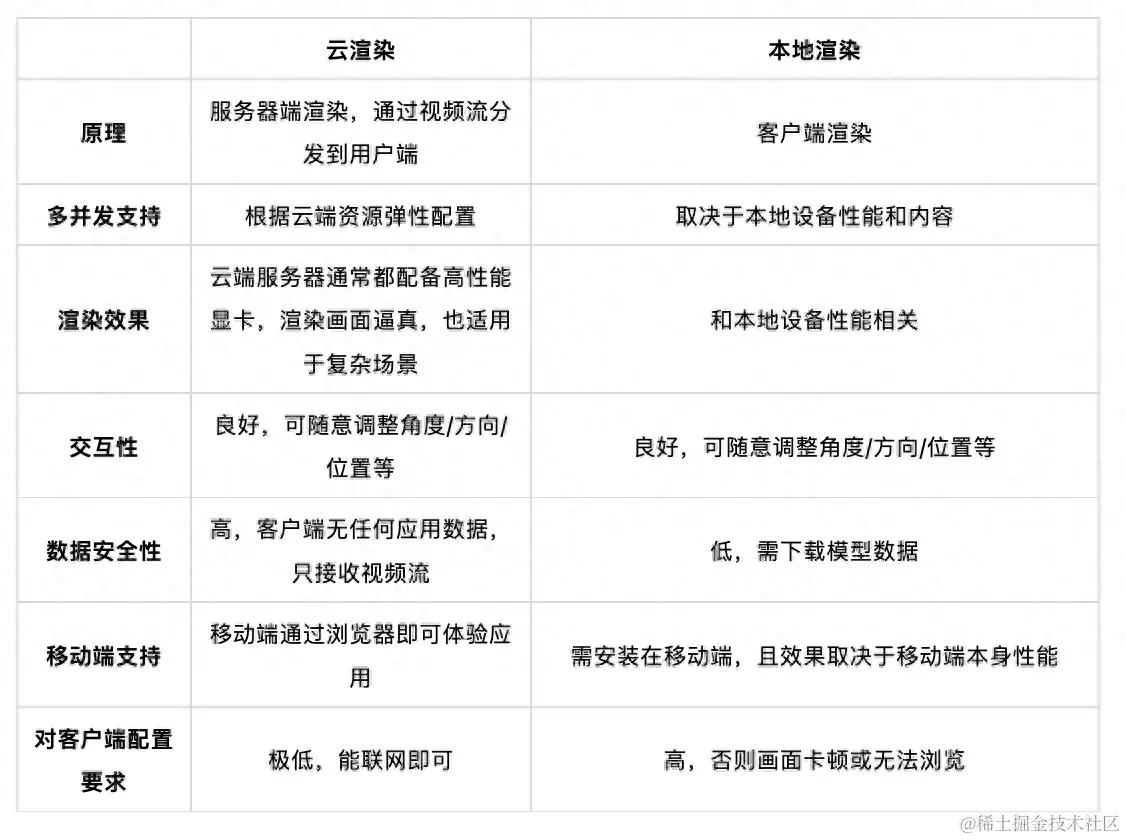 |  | 云渲染 | 本地渲染 |
|---|---|---|
| 原理 | 服务器端渲染，通过视频流分发到用户端 | 客户端渲染 |
| 多并发支持 | 根据云端资源弹性配置 | 取决于本地设备性能和内容 |
| 渲染效果 | 云端服务器通常都配备高性能显卡，渲染画面逼真，也适用于复杂场景 | 和本地设备性能相关 |
| 交互性 | 良好，可随意调整角度/方向/位置等 | 良好，可随意调整角度/方向/位置等 |
| 数据安全性 | 高，客户端无任何应用数据，只接收视频流 | 低，需下载模型数据 |
| 移动端支持 | 移动端通过浏览器即可体验应用 | 需安装在移动端，且效果取决于移动端本身性能 |
| 对客户端配置要求 | 极低，能联网即可 | 高，否则画面卡顿或无法浏览 |

@稀土掘金技术社区